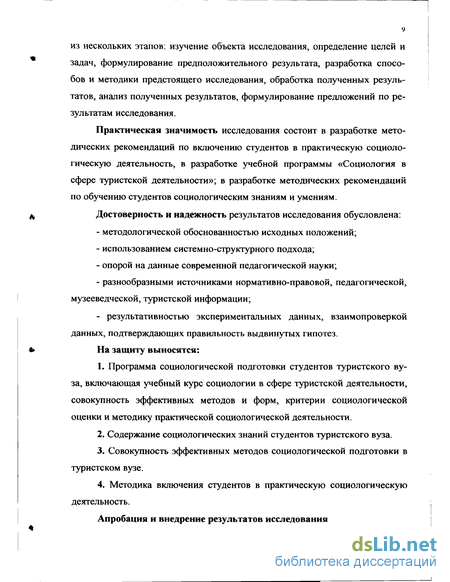 9

из нескольких этапов: изучение объекта исследования, определение целей и задач, формулирование предположительного результата, разработка способов и методики предстоящего исследования, обработка полученных результатов, анализ полученных результатов, формулирование предложений по результатам исследования.

**Практическая значимость** исследования состоит в разработке методических рекомендаций по включению студентов в практическую социологическую деятельность, в разработке учебной программы «Социология в сфере туристской деятельности»; в разработке методических рекомендаций по обучению студентов социологическим знаниям и умениям.

**Достоверность и надежность** результатов исследования обусловлена:

- методологической обоснованностью исходных положений;

- использованием системно-структурного подхода;

- опорой на данные современной педагогической науки;

- разнообразными источниками нормативно-правовой, педагогической, музееведческой, туристской информации;

- результативностью экспериментальных данных, взаимопроверкой данных, подтверждающих правильность выдвинутых гипотез.

**На защиту выносятся:**

**1.** Программа социологической подготовки студентов туристского вуза, включающая учебный курс социологии в сфере туристской деятельности, совокупность эффективных методов и форм, критерии социологической оценки и методику практической социологической деятельности.

**2.** Содержание социологических знаний студентов туристского вуза.

**3.** Совокупность эффективных методов социологической подготовки в туристском вузе.

**4.** Методика включения студентов в практическую социологическую деятельность.

**Апробация и внедрение результатов исследования**

dsLib.net
библиотека диссертаций